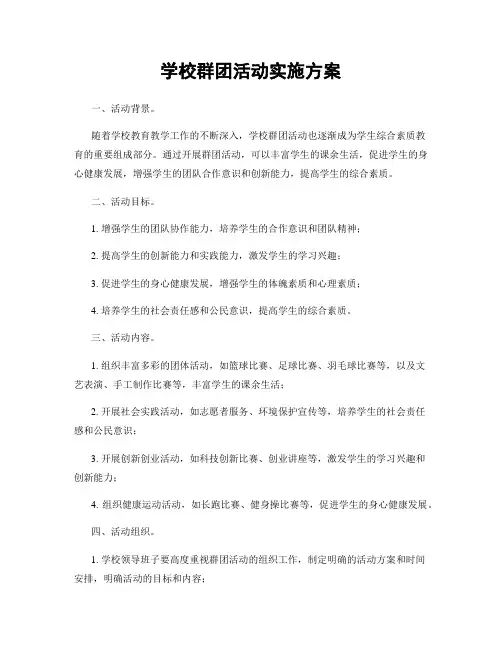 学校群团活动实施方案

一、活动背景。

随着学校教育教学工作的不断深入，学校群团活动也逐渐成为学生综合素质教育的重要组成部分。通过开展群团活动，可以丰富学生的课余生活，促进学生的身心健康发展，增强学生的团队合作意识和创新能力，提高学生的综合素质。

二、活动目标。

1. 增强学生的团队协作能力，培养学生的合作意识和团队精神；

2. 提高学生的创新能力和实践能力，激发学生的学习兴趣；

3. 促进学生的身心健康发展，增强学生的体魄素质和心理素质；

4. 培养学生的社会责任感和公民意识，提高学生的综合素质。

三、活动内容。

1. 组织丰富多彩的团体活动，如篮球比赛、足球比赛、羽毛球比赛等，以及文艺表演、手工制作比赛等，丰富学生的课余生活；

2. 开展社会实践活动，如志愿者服务、环境保护宣传等，培养学生的社会责任感和公民意识；

3. 开展创新创业活动，如科技创新比赛、创业讲座等，激发学生的学习兴趣和创新能力；

4. 组织健康运动活动，如长跑比赛、健身操比赛等，促进学生的身心健康发展。

四、活动组织。

1. 学校领导班子要高度重视群团活动的组织工作，制定明确的活动方案和时间安排，明确活动的目标和内容；